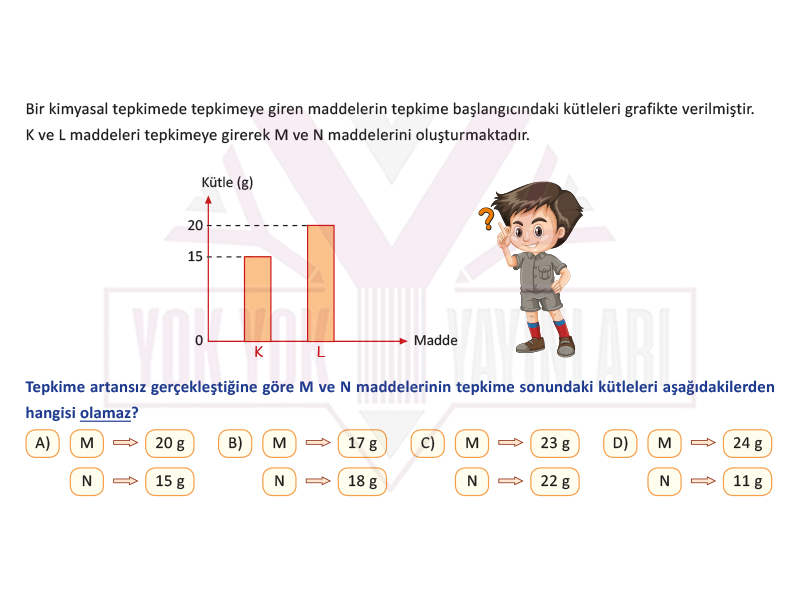 Bir kimyasal tepkimede tepkimeye giren maddelerin tepkime başlangıcındaki kütleleri grafikte verilmiştir. K ve L maddeleri tepkimeye girerek M ve N maddelerini oluşturmaktadır.

Kütle (g)

20

15

0

K

L

Madde

?

YOK YOK YAYINLARI

Tepkime artansız gerçekleştiğine göre M ve N maddelerinin tepkime sonundaki kütleleri aşağıdakilerden hangisi olamaz?

A) M ⇒ 20 g
N ⇒ 15 g

B) M ⇒ 17 g
N ⇒ 18 g

C) M ⇒ 23 g
N ⇒ 22 g

D) M ⇒ 24 g
N ⇒ 11 g